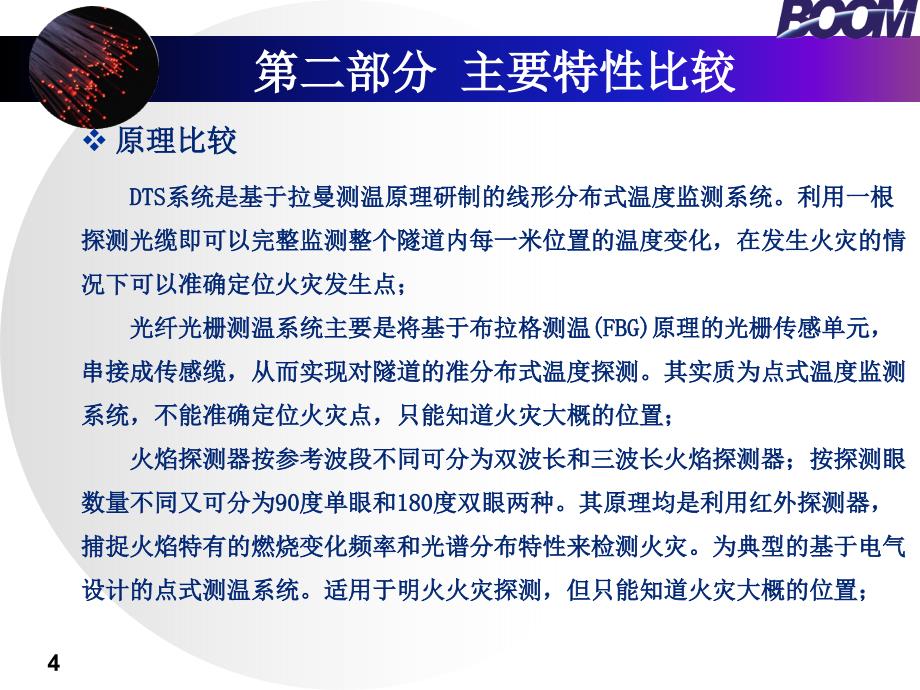 BOOM

第二部分 主要特性比较

❖ 原理比较

DTS系统是基于拉曼测温原理研制的线形分布式温度监测系统。利用一根探测光缆即可以完整监测整个隧道内每一米位置的温度变化，在发生火灾的情况下可以准确定位火灾发生点；

光纤光栅测温系统主要是将基于布拉格测温(FBG)原理的光栅传感单元，串接成传感缆，从而实现对隧道的准分布式温度探测。其实质为点式温度监测系统，不能准确定位火灾点，只能知道火灾大概的位置；

火焰探测器按参考波段不同可分为双波长和三波长火焰探测器；按探测眼数量不同又可分为90度单眼和180度双眼两种。其原理均是利用红外探测器，捕捉火焰特有的燃烧变化频率和光谱分布特性来检测火灾。为典型的基于电气设计的点式测温系统。适用于明火火灾探测，但只能知道火灾大概的位置；

4